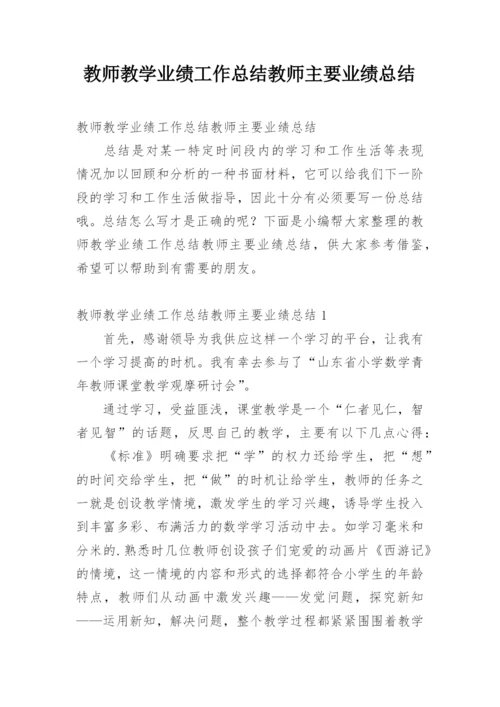 教师教学业绩工作总结教师主要业绩总结

教师教学业绩工作总结教师主要业绩总结

总结是对某一特定时间段内的学习和工作生活等表现情况加以回顾和分析的一种书面材料，它可以给我们下一阶段的学习和工作生活做指导，因此十分有必须要写一份总结哦。总结怎么写才是正确的呢？下面是小编帮大家整理的教师教学业绩工作总结教师主要业绩总结，供大家参考借鉴，希望可以帮助到有需要的朋友。

教师教学业绩工作总结教师主要业绩总结 1

首先，感谢领导为我供应这样一个学习的平台，让我有一个学习提高的时机。我有幸去参与了“山东省小学数学青年教师课堂教学观摩研讨会”。

通过学习，受益匪浅，课堂教学是一个“仁者见仁，智者见智”的话题，反思自己的教学，主要有以下几点心得：

《标准》明确要求把“学”的权力还给学生，把“想”的时间交给学生，把“做”的时机让给学生，教师的任务之一就是创设教学情境，激发学生的学习兴趣，诱导学生投入到丰富多彩、布满活力的数学学习活动中去。如学习毫米和分米的.熟悉时几位教师创设孩子们宠爱的动画片《西游记》的情境，这一情境的内容和形式的选择都符合小学生的年龄特点，教师们从动画中激发兴趣——发觉问题，探究新知——运用新知，解决问题，整个教学过程都紧紧围围着教学